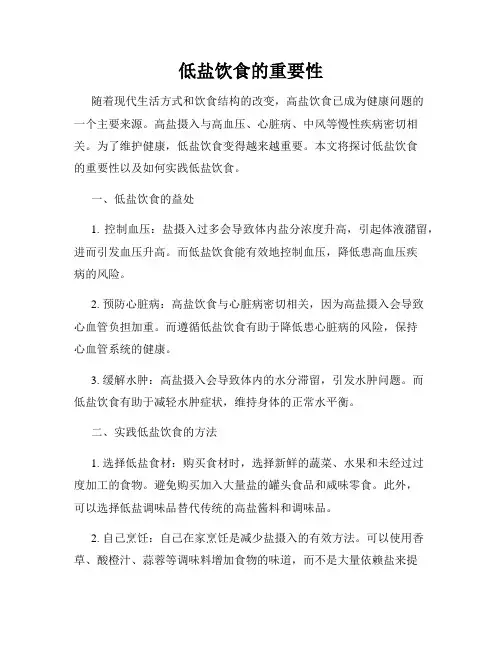 低盐饮食的重要性

随着现代生活方式和饮食结构的改变，高盐饮食已成为健康问题的一个主要来源。高盐摄入与高血压、心脏病、中风等慢性疾病密切相关。为了维护健康，低盐饮食变得越来越重要。本文将探讨低盐饮食的重要性以及如何实践低盐饮食。

一、低盐饮食的益处

1. 控制血压：盐摄入过多会导致体内盐分浓度升高，引起体液潴留，进而引发血压升高。而低盐饮食能有效地控制血压，降低患高血压疾病的风险。

2. 预防心脏病：高盐饮食与心脏病密切相关，因为高盐摄入会导致心血管负担加重。而遵循低盐饮食有助于降低患心脏病的风险，保持心血管系统的健康。

3. 缓解水肿：高盐摄入会导致体内的水分滞留，引发水肿问题。而低盐饮食有助于减轻水肿症状，维持身体的正常水平衡。

二、实践低盐饮食的方法

1. 选择低盐食材：购买食材时，选择新鲜的蔬菜、水果和未经过过度加工的食物。避免购买加入大量盐的罐头食品和咸味零食。此外，可以选择低盐调味品替代传统的高盐酱料和调味品。

2. 自己烹饪：自己在家烹饪是减少盐摄入的有效方法。可以使用香草、酸橙汁、蒜蓉等调味料增加食物的味道，而不是大量依赖盐来提